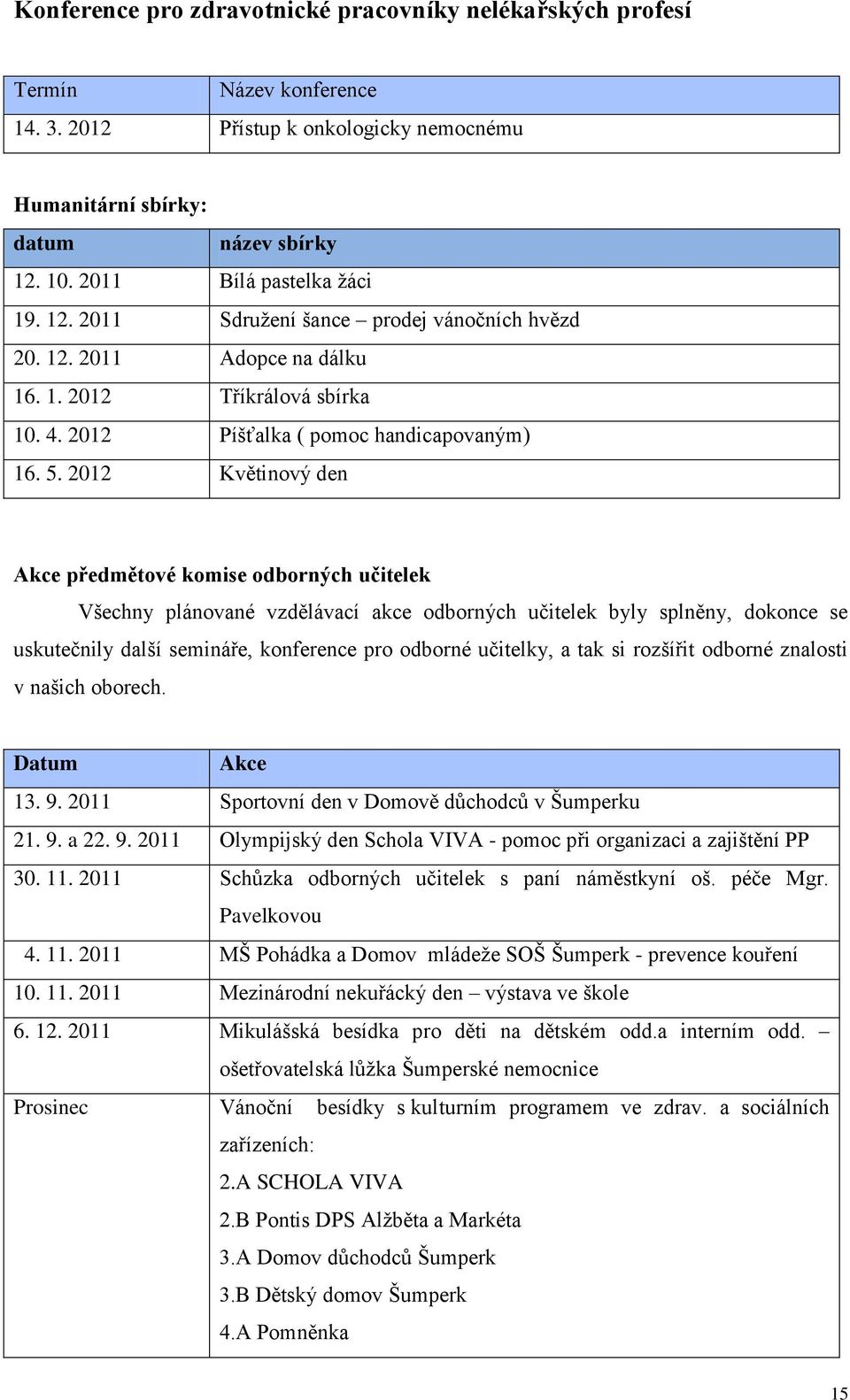 Konference pro zdravotnické pracovníky nelékařských profesí

| Termín | Název konference |
|---|---|
| 14. 3. 2012 | Přístup k onkologicky nemocnému |

Humanitární sbírky:

| datum | název sbírky |
|---|---|
| 12. 10. 2011 | Bílá pastelka žáci |
| 19. 12. 2011 | Sdružení šance – prodej vánočních hvězd |
| 20. 12. 2011 | Adopce na dálku |
| 16. 1. 2012 | Tříkrálová sbírka |
| 10. 4. 2012 | Píšťalka ( pomoc handicapovaným) |
| 16. 5. 2012 | Květinový den |

Akce předmětové komise odborných učitelek

Všechny plánované vzdělávací akce odborných učitelek byly splněny, dokonce se uskutečnily další semináře, konference pro odborné učitelky, a tak si rozšířit odborné znalosti v našich oborech.

| Datum | Akce |
|---|---|
| 13. 9. 2011 | Sportovní den v Domově důchodců v Šumperku |
| 21. 9. a 22. 9. 2011 | Olympijský den Schola VIVA - pomoc při organizaci a zajištění PP |
| 30. 11. 2011 | Schůzka odborných učitelek s paní náměstkyní oš. péče Mgr. Pavelkovou |
| 4. 11. 2011 | MŠ Pohádka a Domov mládeže SOŠ Šumperk - prevence kouření |
| 10. 11. 2011 | Mezinárodní nekuřácký den – výstava ve škole |
| 6. 12. 2011 | Mikulášská besídka pro děti na dětském odd.a interním odd. – ošetřovatelská lůžka Šumperské nemocnice |
| Prosinec | Vánoční besídky s kulturním programem ve zdrav. a sociálních zařízeních: 2.A SCHOLA VIVA 2.B Pontis DPS Alžběta a Markéta 3.A Domov důchodců Šumperk 3.B Dětský domov Šumperk 4.A Pomněnka |

15